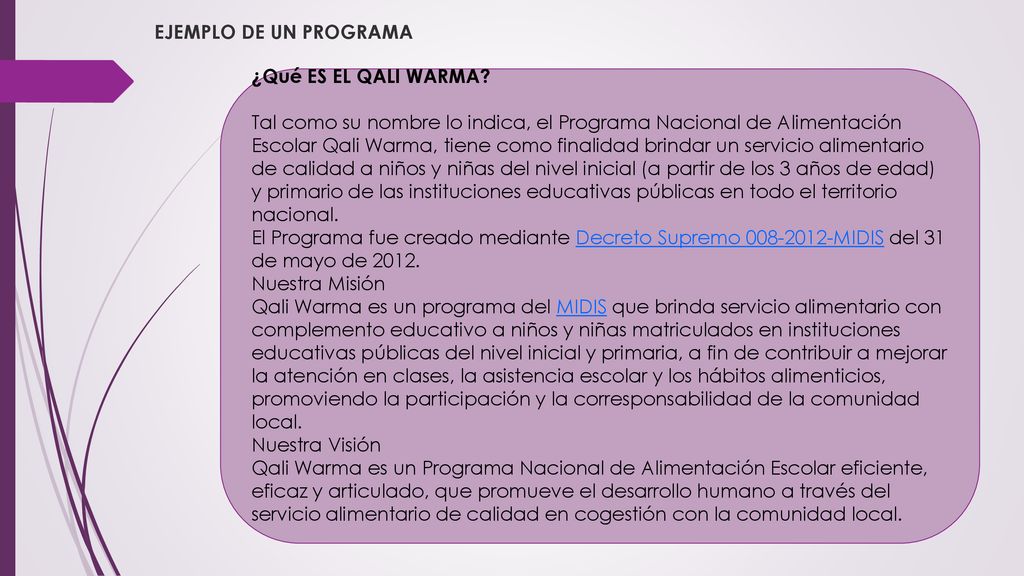 EJEMPLO DE UN PROGRAMA

¿Qué ES EL QALI WARMA?

Tal como su nombre lo indica, el Programa Nacional de Alimentación Escolar Qali Warma, tiene como finalidad brindar un servicio alimentario de calidad a niños y niñas del nivel inicial (a partir de los 3 años de edad) y primario de las instituciones educativas públicas en todo el territorio nacional.
El Programa fue creado mediante Decreto Supremo 008-2012-MIDIS del 31 de mayo de 2012.
Nuestra Misión
Qali Warma es un programa del MIDIS que brinda servicio alimentario con complemento educativo a niños y niñas matriculados en instituciones educativas públicas del nivel inicial y primaria, a fin de contribuir a mejorar la atención en clases, la asistencia escolar y los hábitos alimenticios, promoviendo la participación y la corresponsabilidad de la comunidad local.
Nuestra Visión
Qali Warma es un Programa Nacional de Alimentación Escolar eficiente, eficaz y articulado, que promueve el desarrollo humano a través del servicio alimentario de calidad en cogestión con la comunidad local.